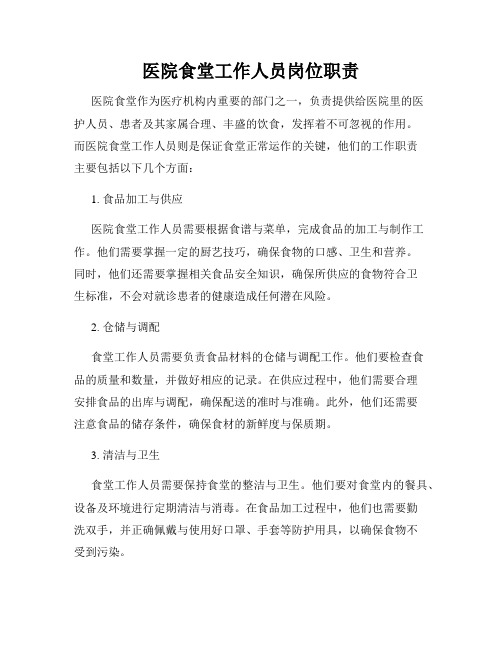 医院食堂工作人员岗位职责

医院食堂作为医疗机构内重要的部门之一，负责提供给医院里的医护人员、患者及其家属合理、丰盛的饮食，发挥着不可忽视的作用。而医院食堂工作人员则是保证食堂正常运作的关键，他们的工作职责主要包括以下几个方面：

1. 食品加工与供应

医院食堂工作人员需要根据食谱与菜单，完成食品的加工与制作工作。他们需要掌握一定的厨艺技巧，确保食物的口感、卫生和营养。同时，他们还需要掌握相关食品安全知识，确保所供应的食物符合卫生标准，不会对就诊患者的健康造成任何潜在风险。

2. 仓储与调配

食堂工作人员需要负责食品材料的仓储与调配工作。他们要检查食品的质量和数量，并做好相应的记录。在供应过程中，他们需要合理安排食品的出库与调配，确保配送的准时与准确。此外，他们还需要注意食品的储存条件，确保食材的新鲜度与保质期。

3. 清洁与卫生

食堂工作人员需要保持食堂的整洁与卫生。他们要对食堂内的餐具、设备及环境进行定期清洁与消毒。在食品加工过程中，他们也需要勤洗双手，并正确佩戴与使用好口罩、手套等防护用具，以确保食物不受到污染。